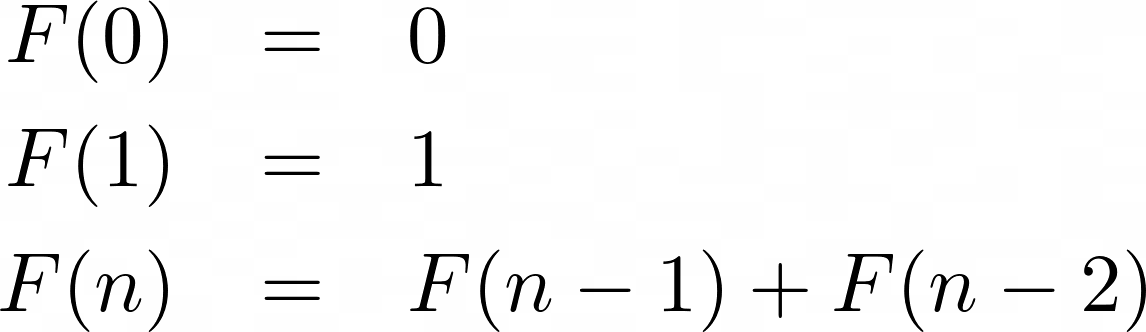 $F(0) = 0$
$F(1) = 1$
$F(n) = F(n-1) + F(n-2)$